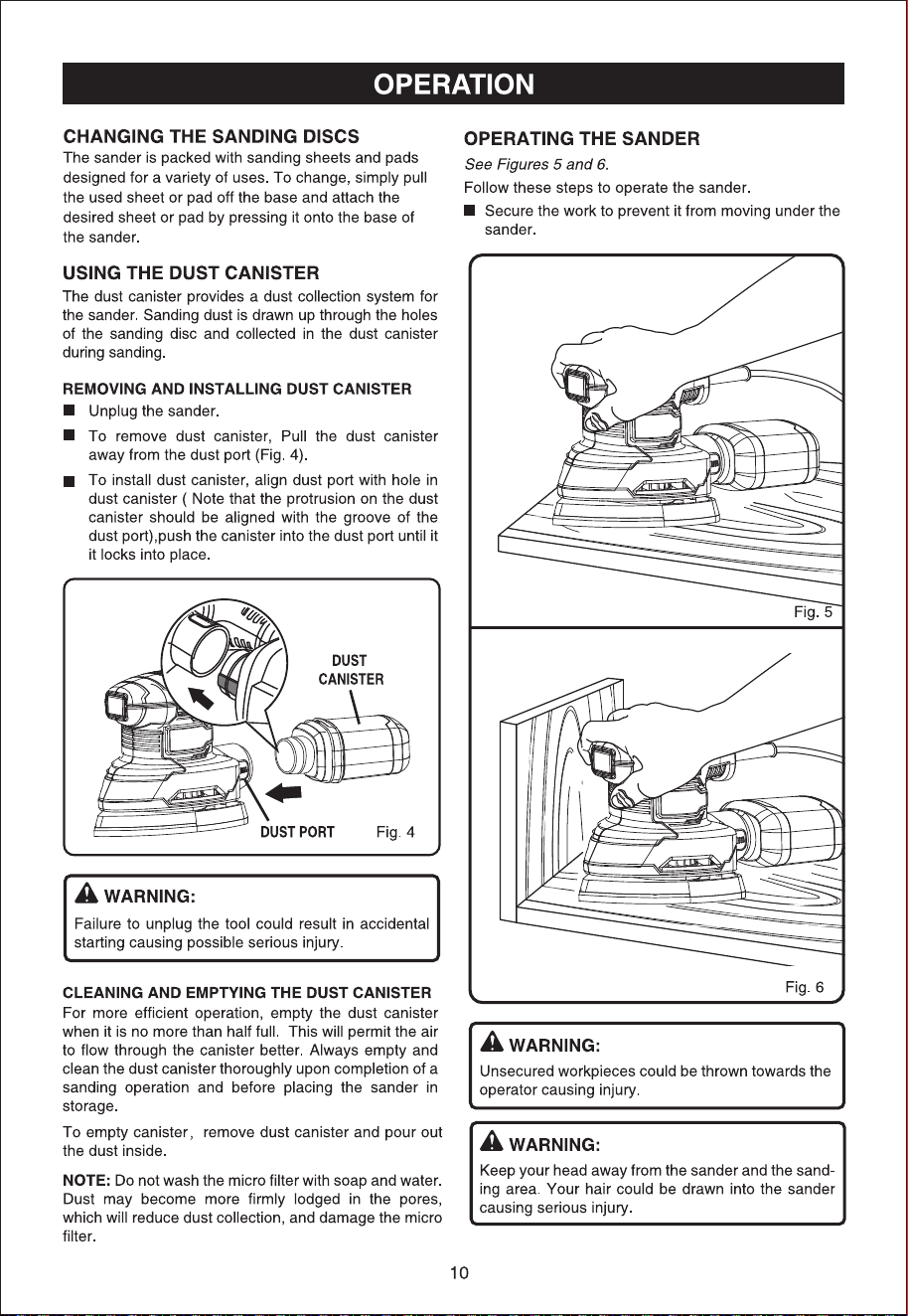 OPERATION

CHANGING THE SANDING DISCS

The sander is packed with sanding sheets and pads designed for a variety of uses. To change, simply pull the used sheet or pad off the base and attach the desired sheet or pad by pressing it onto the base of the sander.

USING THE DUST CANISTER

The dust canister provides a dust collection system for the sander. Sanding dust is drawn up through the holes of the sanding disc and collected in the dust canister during sanding.

REMOVING AND INSTALLING DUST CANISTER

• Unplug the sander.
• To remove dust canister, Pull the dust canister away from the dust port (Fig. 4).
• To install dust canister, align dust port with hole in dust canister ( Note that the protrusion on the dust canister should be aligned with the groove of the dust port),push the canister into the dust port until it it locks into place.

DUST CANISTER

DUST PORT

Fig. 4

WARNING:

Failure to unplug the tool could result in accidental starting causing possible serious injury.

CLEANING AND EMPTYING THE DUST CANISTER

For more efficient operation, empty the dust canister when it is no more than half full. This will permit the air to flow through the canister better. Always empty and clean the dust canister thoroughly upon completion of a sanding operation and before placing the sander in storage.

To empty canister, remove dust canister and pour out the dust inside.

NOTE: Do not wash the micro filter with soap and water. Dust may become more firmly lodged in the pores, which will reduce dust collection, and damage the micro filter.

OPERATING THE SANDER

See Figures 5 and 6.

Follow these steps to operate the sander.

• Secure the work to prevent it from moving under the sander.

Fig. 5

Fig. 6

WARNING:

Unsecured workpieces could be thrown towards the operator causing injury.

WARNING:

Keep your head away from the sander and the sanding area. Your hair could be drawn into the sander causing serious injury.

10